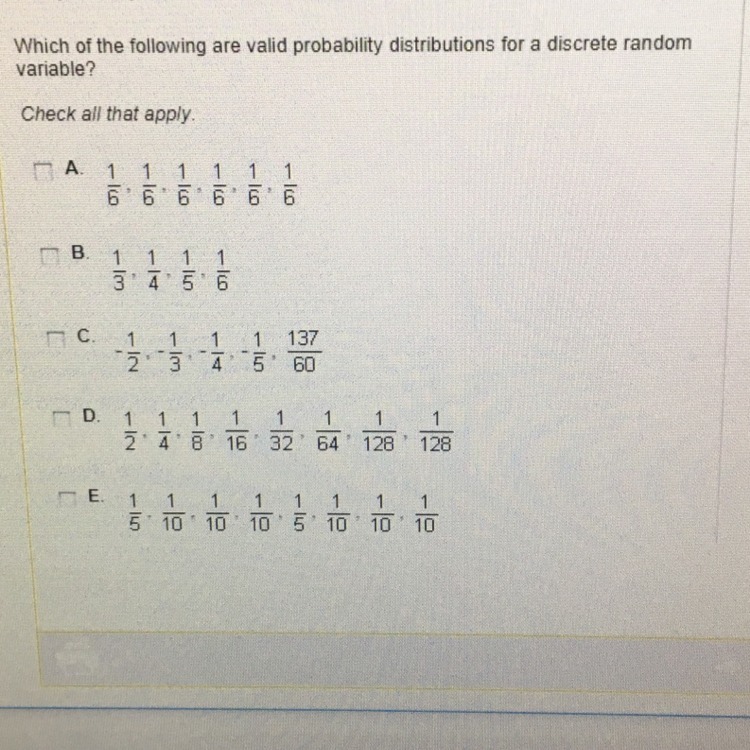 Which of the following are valid probability distributions for a discrete random variable?

Check all that apply.

☐ A. $\frac{1}{6}, \frac{1}{6}, \frac{1}{6}, \frac{1}{6}, \frac{1}{6}, \frac{1}{6}$

☐ B. $\frac{1}{3}, \frac{1}{4}, \frac{1}{5}, \frac{1}{6}$

☐ C. $-\frac{1}{2}, -\frac{1}{3}, -\frac{1}{4}, -\frac{1}{5}, \frac{137}{60}$

☐ D. $\frac{1}{2}, \frac{1}{4}, \frac{1}{8}, \frac{1}{16}, \frac{1}{32}, \frac{1}{64}, \frac{1}{128}, \frac{1}{128}$

☐ E. $\frac{1}{5}, \frac{1}{10}, \frac{1}{10}, \frac{1}{10}, \frac{1}{5}, \frac{1}{10}, \frac{1}{10}, \frac{1}{10}$